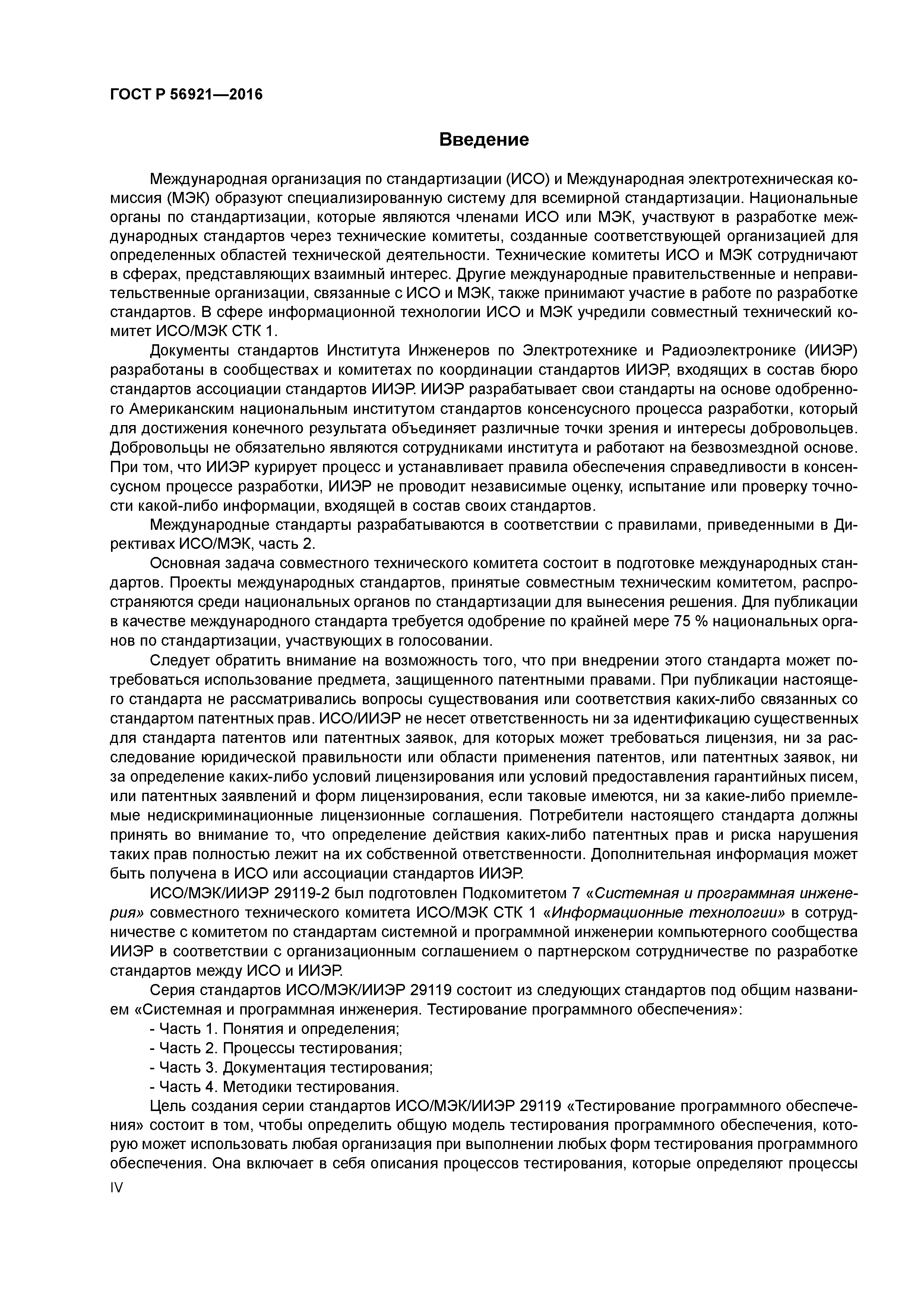 ГОСТ Р 56921—2016

Введение

Международная организация по стандартизации (ИСО) и Международная электротехническая комиссия (МЭК) образуют специализированную систему для всемирной стандартизации. Национальные органы по стандартизации, которые являются членами ИСО или МЭК, участвуют в разработке международных стандартов через технические комитеты, созданные соответствующей организацией для определенных областей технической деятельности. Технические комитеты ИСО и МЭК сотрудничают в сферах, представляющих взаимный интерес. Другие международные правительственные и неправительственные организации, связанные с ИСО и МЭК, также принимают участие в работе по разработке стандартов. В сфере информационной технологии ИСО и МЭК учредили совместный технический комитет ИСО/МЭК СТК 1.

Документы стандартов Института Инженеров по Электротехнике и Радиоэлектронике (ИИЭР) разработаны в сообществах и комитетах по координации стандартов ИИЭР, входящих в состав бюро стандартов ассоциации стандартов ИИЭР. ИИЭР разрабатывает свои стандарты на основе одобренного Американским национальным институтом стандартов консенсусного процесса разработки, который для достижения конечного результата объединяет различные точки зрения и интересы добровольцев. Добровольцы не обязательно являются сотрудниками института и работают на безвозмездной основе. При том, что ИИЭР курирует процесс и устанавливает правила обеспечения справедливости в консенсусном процессе разработки, ИИЭР не проводит независимые оценку, испытание или проверку точности какой-либо информации, входящей в состав своих стандартов.

Международные стандарты разрабатываются в соответствии с правилами, приведенными в Директивах ИСО/МЭК, часть 2.

Основная задача совместного технического комитета состоит в подготовке международных стандартов. Проекты международных стандартов, принятые совместным техническим комитетом, распространяются среди национальных органов по стандартизации для вынесения решения. Для публикации в качестве международного стандарта требуется одобрение по крайней мере 75 % национальных органов по стандартизации, участвующих в голосовании.

Следует обратить внимание на возможность того, что при внедрении этого стандарта может потребоваться использование предмета, защищенного патентными правами. При публикации настоящего стандарта не рассматривались вопросы существования или соответствия каких-либо связанных со стандартом патентных прав. ИСО/ИИЭР не несет ответственность ни за идентификацию существенных для стандарта патентов или патентных заявок, для которых может требоваться лицензия, ни за расследование юридической правильности или области применения патентов, или патентных заявок, ни за определение каких-либо условий лицензирования или условий предоставления гарантийных писем, или патентных заявлений и форм лицензирования, если таковые имеются, ни за какие-либо приемлемые недискриминационные лицензионные соглашения. Потребители настоящего стандарта должны принять во внимание то, что определение действия каких-либо патентных прав и риска нарушения таких прав полностью лежит на их собственной ответственности. Дополнительная информация может быть получена в ИСО или ассоциации стандартов ИИЭР.

ИСО/МЭК/ИИЭР 29119-2 был подготовлен Подкомитетом 7 «Системная и программная инженерия» совместного технического комитета ИСО/МЭК СТК 1 «Информационные технологии» в сотрудничестве с комитетом по стандартам системной и программной инженерии компьютерного сообщества ИИЭР в соответствии с организационным соглашением о партнерском сотрудничестве по разработке стандартов между ИСО и ИИЭР.

Серия стандартов ИСО/МЭК/ИИЭР 29119 состоит из следующих стандартов под общим названием «Системная и программная инженерия. Тестирование программного обеспечения»:
- Часть 1. Понятия и определения;
- Часть 2. Процессы тестирования;
- Часть 3. Документация тестирования;
- Часть 4. Методики тестирования.

Цель создания серии стандартов ИСО/МЭК/ИИЭР 29119 «Тестирование программного обеспечения» состоит в том, чтобы определить общую модель тестирования программного обеспечения, которую может использовать любая организация при выполнении любых форм тестирования программного обеспечения. Она включает в себя описания процессов тестирования, которые определяют процессы

IV